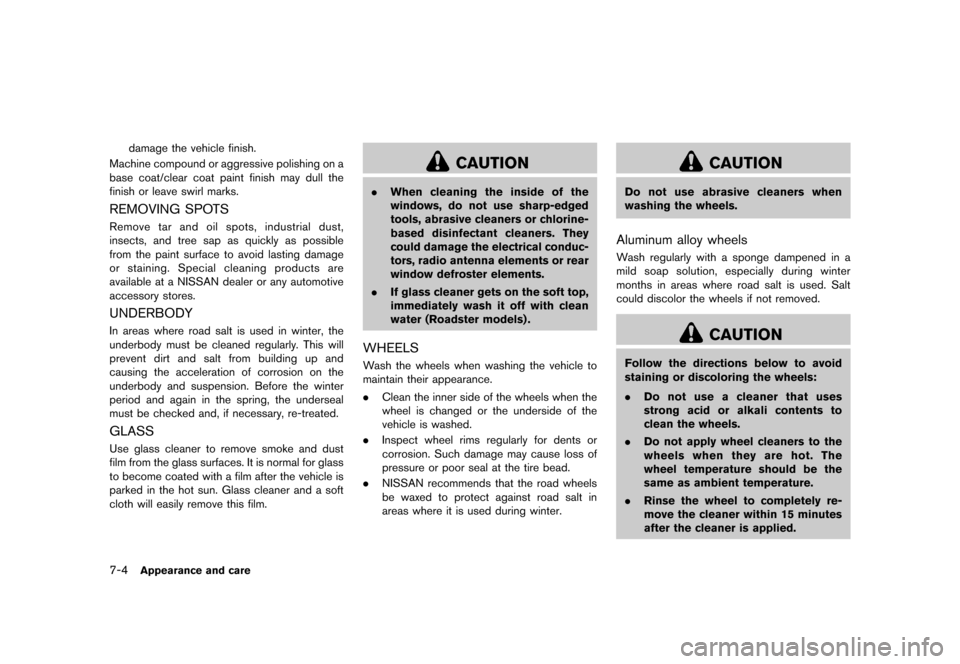 damage the vehicle finish.

Machine compound or aggressive polishing on a base coat/clear coat paint finish may dull the finish or leave swirl marks.

REMOVING SPOTS

Remove tar and oil spots, industrial dust, insects, and tree sap as quickly as possible from the paint surface to avoid lasting damage or staining. Special cleaning products are available at a NISSAN dealer or any automotive accessory stores.

UNDERBODY

In areas where road salt is used in winter, the underbody must be cleaned regularly. This will prevent dirt and salt from building up and causing the acceleration of corrosion on the underbody and suspension. Before the winter period and again in the spring, the underseal must be checked and, if necessary, re-treated.

GLASS

Use glass cleaner to remove smoke and dust film from the glass surfaces. It is normal for glass to become coated with a film after the vehicle is parked in the hot sun. Glass cleaner and a soft cloth will easily remove this film.

CAUTION

. When cleaning the inside of the windows, do not use sharp-edged tools, abrasive cleaners or chlorine-based disinfectant cleaners. They could damage the electrical conductors, radio antenna elements or rear window defroster elements.

. If glass cleaner gets on the soft top, immediately wash it off with clean water (Roadster models).

WHEELS

Wash the wheels when washing the vehicle to maintain their appearance.

. Clean the inner side of the wheels when the wheel is changed or the underside of the vehicle is washed.

. Inspect wheel rims regularly for dents or corrosion. Such damage may cause loss of pressure or poor seal at the tire bead.

. NISSAN recommends that the road wheels be waxed to protect against road salt in areas where it is used during winter.

CAUTION

Do not use abrasive cleaners when washing the wheels.

Aluminum alloy wheels

Wash regularly with a sponge dampened in a mild soap solution, especially during winter months in areas where road salt is used. Salt could discolor the wheels if not removed.

CAUTION

Follow the directions below to avoid staining or discoloring the wheels:

. Do not use a cleaner that uses strong acid or alkali contents to clean the wheels.

. Do not apply wheel cleaners to the wheels when they are hot. The wheel temperature should be the same as ambient temperature.

. Rinse the wheel to completely remove the cleaner within 15 minutes after the cleaner is applied.

7-4 Appearance and care

carmanualsonline.info